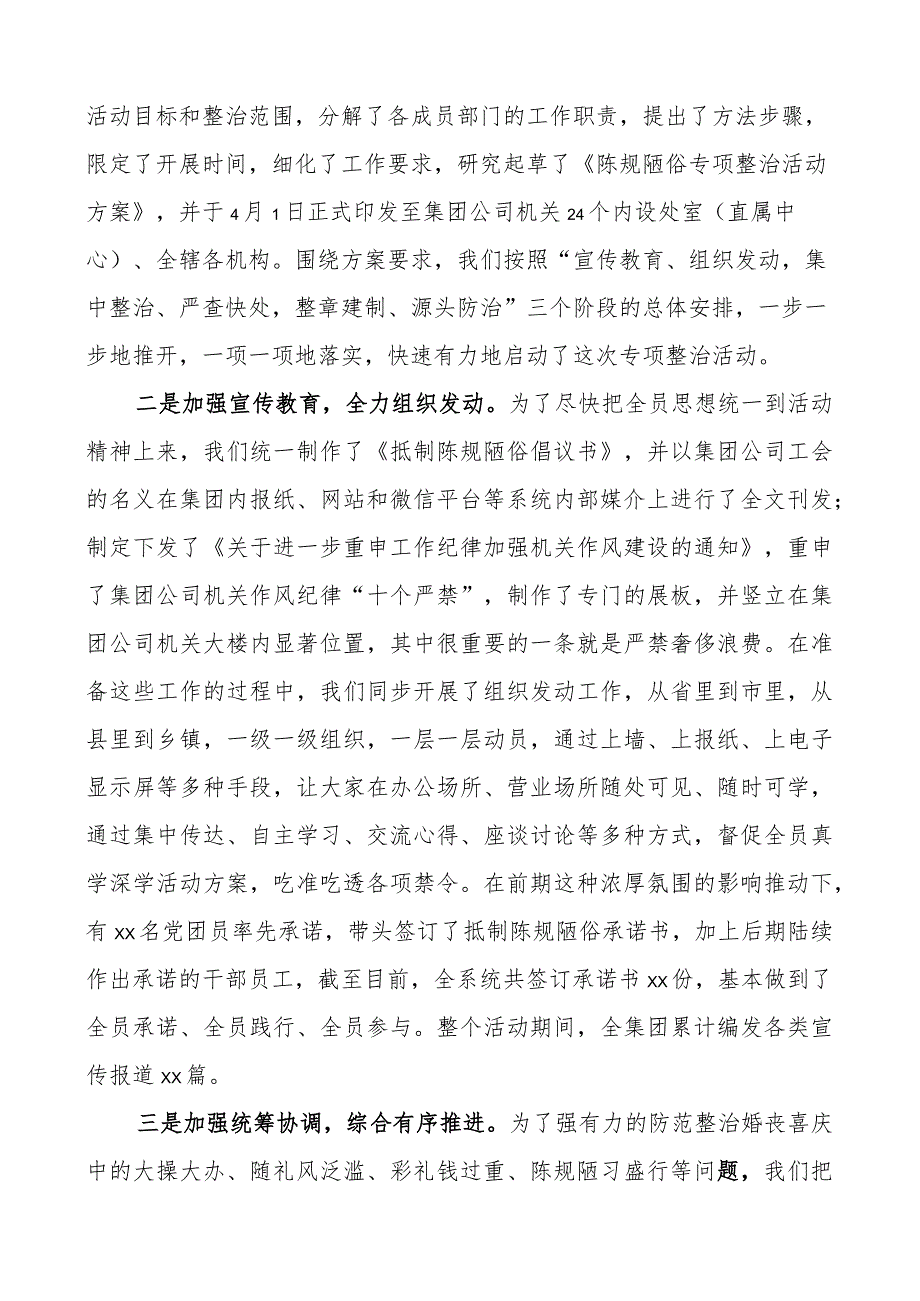 活动目标和整治范围，分解了各成员部门的工作职责，提出了方法步骤，限定了开展时间，细化了工作要求，研究起草了《陈规陋俗专项整治活动方案》，并于4月1日正式印发至集团公司机关24个内设处室（直属中心）、全辖各机构。围绕方案要求，我们按照“宣传教育、组织发动，集中整治、严查快处，整章建制、源头防治”三个阶段的总体安排，一步一步地推开，一项一项地落实，快速有力地启动了这次专项整治活动。

二是加强宣传教育，全力组织发动。为了尽快把全员思想统一到活动精神上来，我们统一制作了《抵制陈规陋俗倡议书》，并以集团公司工会的名义在集团内报纸、网站和微信平台等系统内部媒介上进行了全文刊发；制定下发了《关于进一步重申工作纪律加强机关作风建设的通知》，重申了集团公司机关作风纪律“十个严禁”，制作了专门的展板，并竖立在集团公司机关大楼内显著位置，其中很重要的一条就是严禁奢侈浪费。在准备这些工作的过程中，我们同步开展了组织发动工作，从省里到市里，从县里到乡镇，一级一级组织，一层一层动员，通过上墙、上报纸、上电子显示屏等多种手段，让大家在办公场所、营业场所随处可见、随时可学，通过集中传达、自主学习、交流心得、座谈讨论等多种方式，督促全员真学深学活动方案，吃准吃透各项禁令。在前期这种浓厚氛围的影响推动下，有xx名党团员率先承诺，带头签订了抵制陈规陋俗承诺书，加上后期陆续作出承诺的干部员工，截至目前，全系统共签订承诺书xx份，基本做到了全员承诺、全员践行、全员参与。整个活动期间，全集团累计编发各类宣传报道xx篇。

三是加强统筹协调，综合有序推进。为了强有力的防范整治婚丧喜庆中的大操大办、随礼风泛滥、彩礼钱过重、陈规陋习盛行等问题，我们把